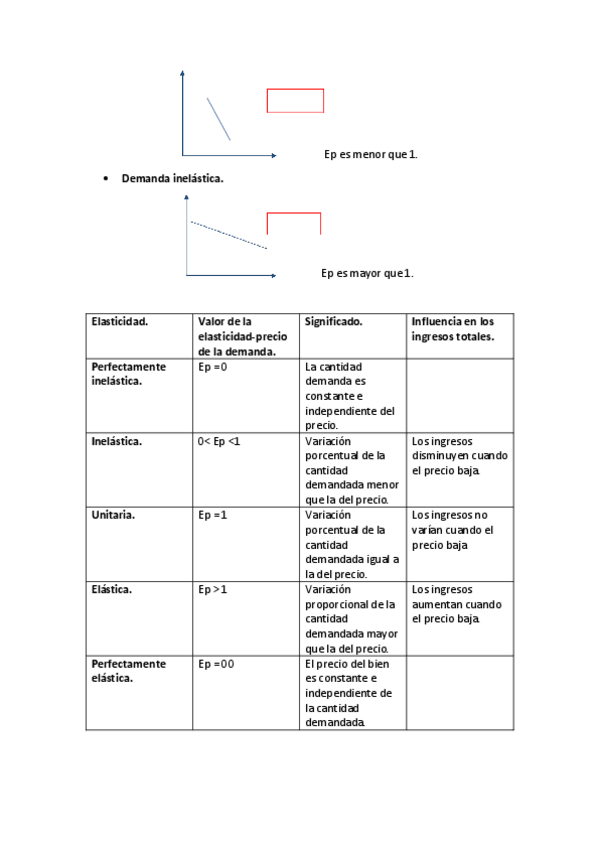 Ep es menor que 1.

• Demanda inelástica.

Ep es mayor que 1.

| Elasticidad. | Valor de la elasticidad-precio de la demanda. | Significado. | Influencia en los ingresos totales. |
|---|---|---|---|
| Perfectamente inelástica. | Ep =0 | La cantidad demanda es constante e independiente del precio. | |
| Inelástica. | 0< Ep <1 | Variación porcentual de la cantidad demandada menor que la del precio. | Los ingresos disminuyen cuando el precio baja. |
| Unitaria. | Ep =1 | Variación porcentual de la cantidad demandada igual a la del precio. | Los ingresos no varían cuando el precio baja |
| Elástica. | Ep >1 | Variación proporcional de la cantidad demandada mayor que la del precio. | Los ingresos aumentan cuando el precio baja. |
| Perfectamente elástica. | Ep =00 | El precio del bien es constante e independiente de la cantidad demandada. | |